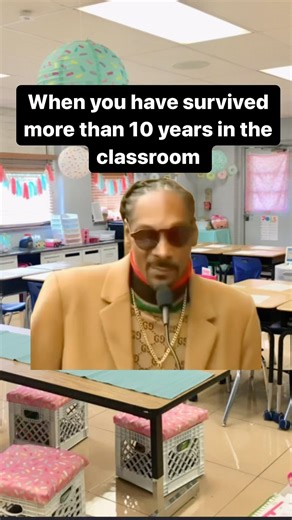 When you have survived more than 10 years in the classroom